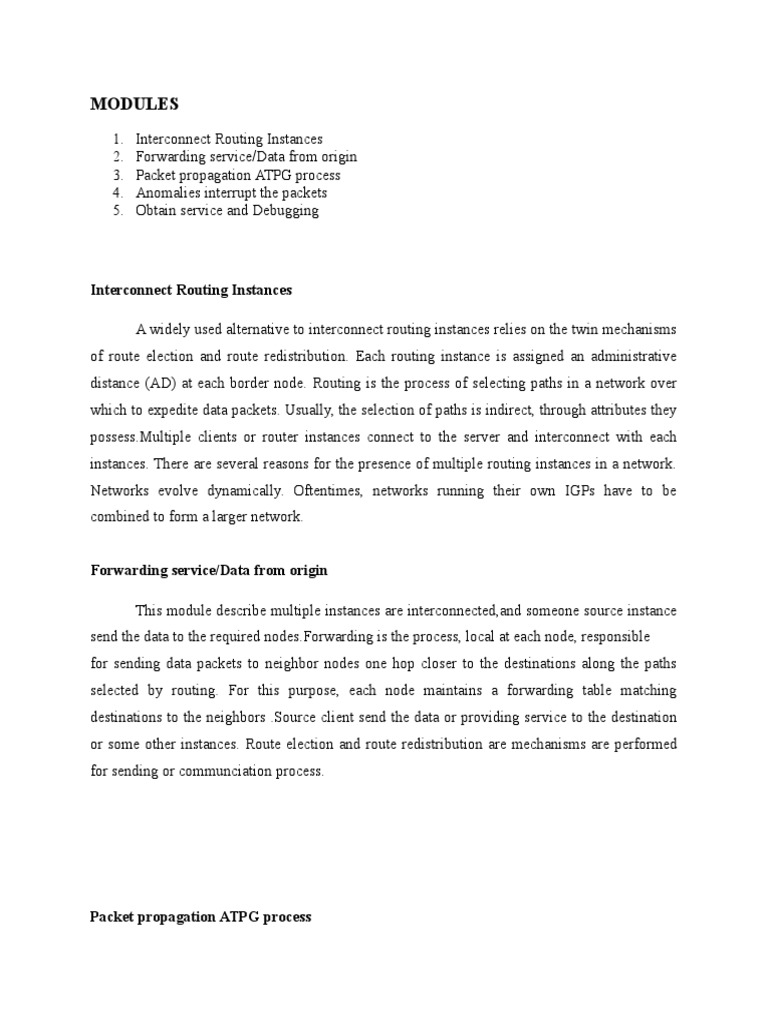 MODULES

1. Interconnect Routing Instances
2. Forwarding service/Data from origin
3. Packet propagation ATPG process
4. Anomalies interrupt the packets
5. Obtain service and Debugging

Interconnect Routing Instances

A widely used alternative to interconnect routing instances relies on the twin mechanisms of route election and route redistribution. Each routing instance is assigned an administrative distance (AD) at each border node. Routing is the process of selecting paths in a network over which to expedite data packets. Usually, the selection of paths is indirect, through attributes they possess.Multiple clients or router instances connect to the server and interconnect with each instances. There are several reasons for the presence of multiple routing instances in a network. Networks evolve dynamically. Oftentimes, networks running their own IGPs have to be combined to form a larger network.

Forwarding service/Data from origin

This module describe multiple instances are interconnected,and someone source instance send the data to the required nodes.Forwarding is the process, local at each node, responsible for sending data packets to neighbor nodes one hop closer to the destinations along the paths selected by routing. For this purpose, each node maintains a forwarding table matching destinations to the neighbors .Source client send the data or providing service to the destination or some other instances. Route election and route redistribution are mechanisms are performed for sending or communciation process.

Packet propagation ATPG process